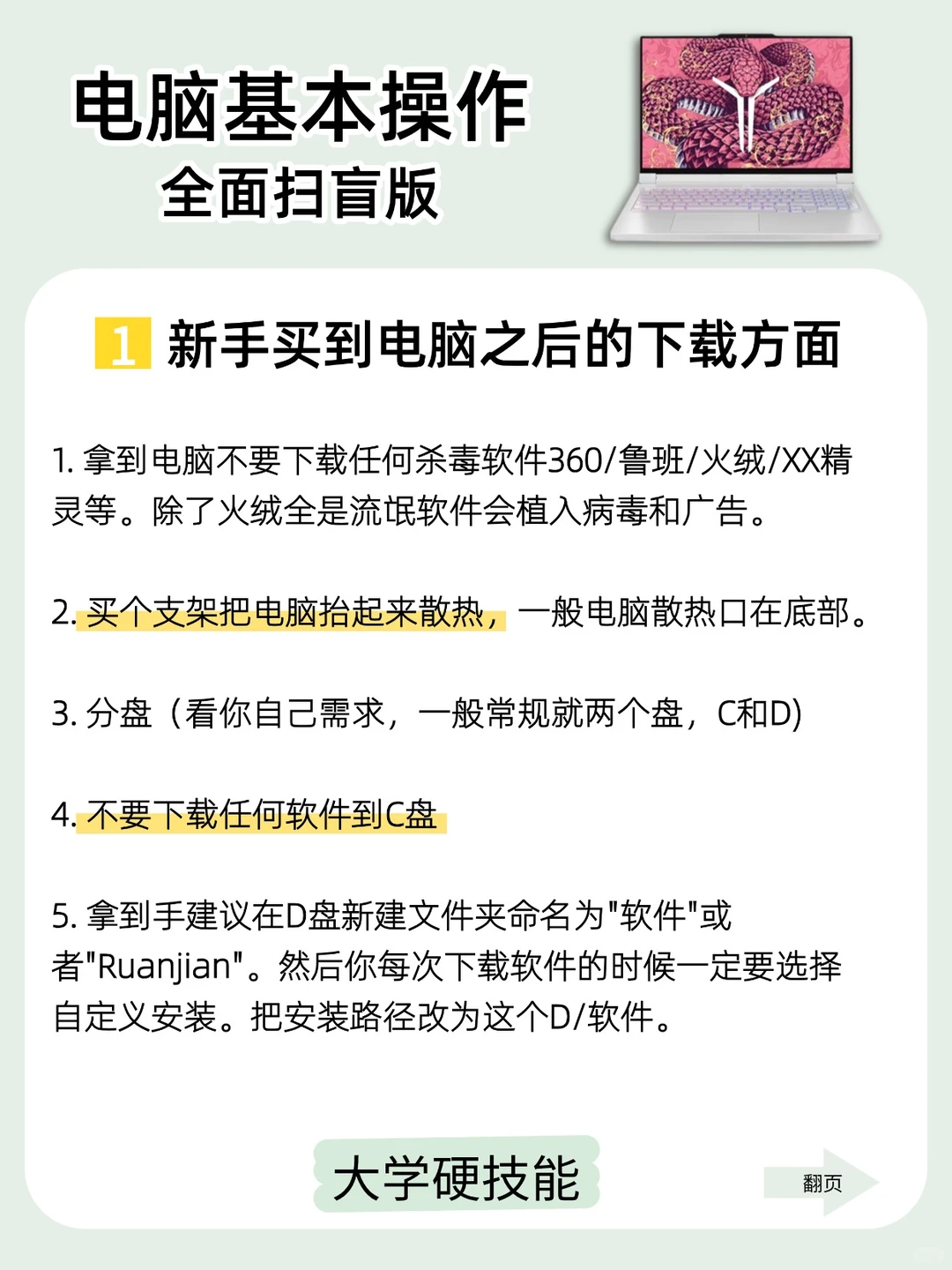 电脑基本操作
全面扫盲版

1 新手买到电脑之后的下载方面

1. 拿到电脑不要下载任何杀毒软件360/鲁班/火绒/XX精灵等。除了火绒全是流氓软件会植入病毒和广告。

2. 买个支架把电脑抬起来散热，一般电脑散热口在底部。

3. 分盘（看你自己需求，一般常规就两个盘，C和D)

4. 不要下载任何软件到C盘

5. 拿到手建议在D盘新建文件夹命名为"软件"或者"Ruanjian"。然后你每次下载软件的时候一定要选择自定义安装。把安装路径改为这个D/软件。

大学硬技能

翻页